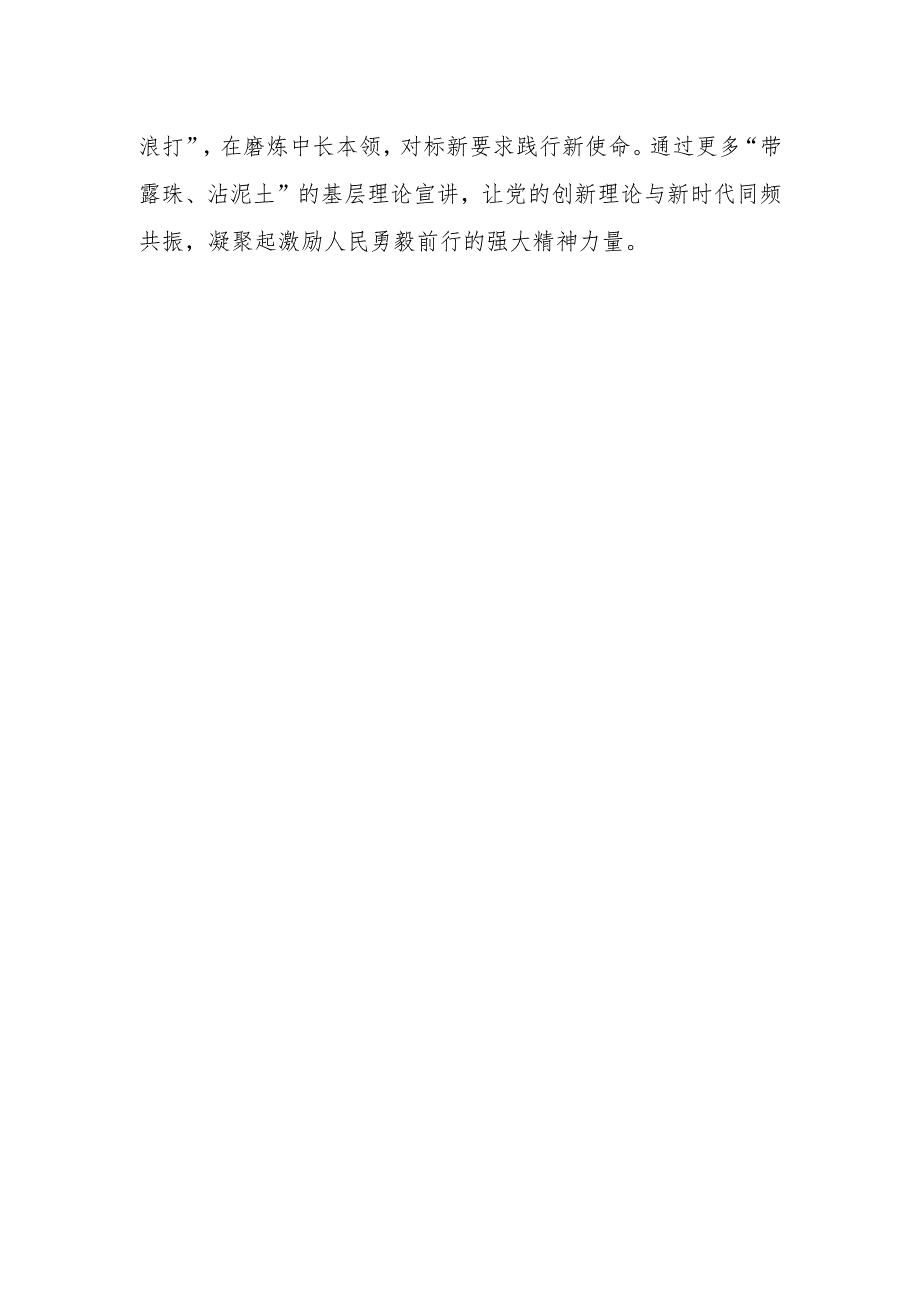 浪打”，在磨炼中长本领，对标新要求践行新使命。通过更多“带露珠、沾泥土”的基层理论宣讲，让党的创新理论与新时代同频共振，凝聚起激励人民勇毅前行的强大精神力量。